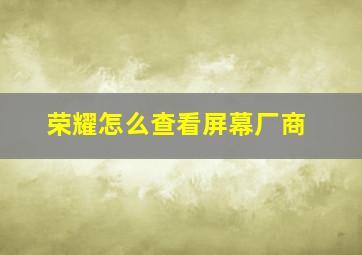 荣耀怎么查看屏幕厂商